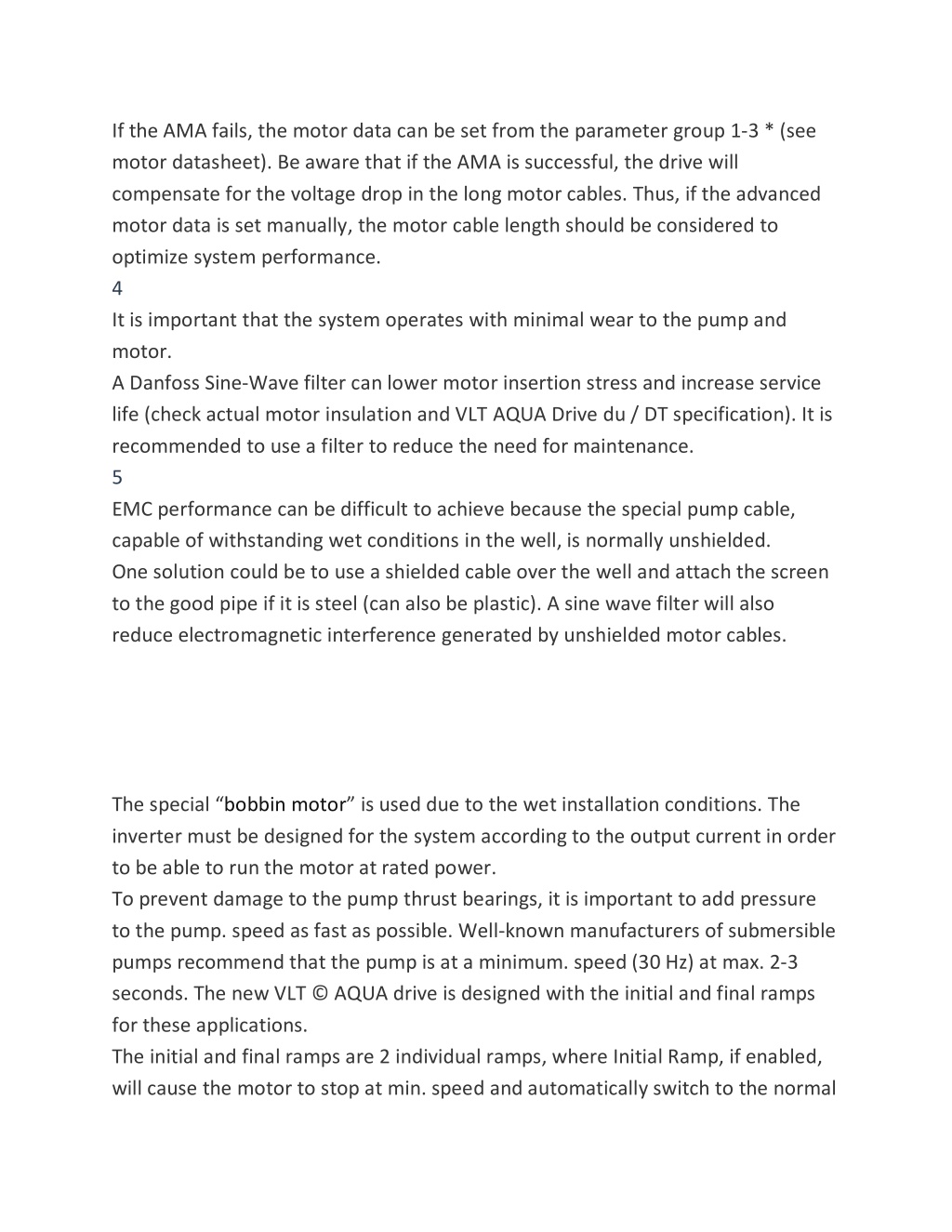 If the AMA fails, the motor data can be set from the parameter group 1-3 * (see motor datasheet). Be aware that if the AMA is successful, the drive will compensate for the voltage drop in the long motor cables. Thus, if the advanced motor data is set manually, the motor cable length should be considered to optimize system performance.
4
It is important that the system operates with minimal wear to the pump and motor.
A Danfoss Sine-Wave filter can lower motor insertion stress and increase service life (check actual motor insulation and VLT AQUA Drive du / DT specification). It is recommended to use a filter to reduce the need for maintenance.
5
EMC performance can be difficult to achieve because the special pump cable, capable of withstanding wet conditions in the well, is normally unshielded.
One solution could be to use a shielded cable over the well and attach the screen to the good pipe if it is steel (can also be plastic). A sine wave filter will also reduce electromagnetic interference generated by unshielded motor cables.

The special “bobbin motor” is used due to the wet installation conditions. The inverter must be designed for the system according to the output current in order to be able to run the motor at rated power.
To prevent damage to the pump thrust bearings, it is important to add pressure to the pump. speed as fast as possible. Well-known manufacturers of submersible pumps recommend that the pump is at a minimum. speed (30 Hz) at max. 2-3 seconds. The new VLT © AQUA drive is designed with the initial and final ramps for these applications.
The initial and final ramps are 2 individual ramps, where Initial Ramp, if enabled, will cause the motor to stop at min. speed and automatically switch to the normal